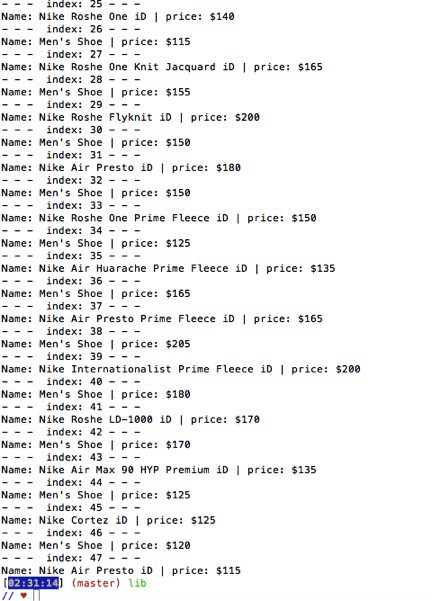 - - - index: 25 - - -
Name: Nike Roshe One iD | price: $140
- - - index: 26 - - -
Name: Men's Shoe | price: $115
- - - index: 27 - - -
Name: Nike Roshe One Knit Jacquard iD | price: $165
- - - index: 28 - - -
Name: Men's Shoe | price: $155
- - - index: 29 - - -
Name: Nike Roshe Flyknit iD | price: $200
- - - index: 30 - - -
Name: Men's Shoe | price: $150
- - - index: 31 - - -
Name: Nike Air Presto iD | price: $180
- - - index: 32 - - -
Name: Men's Shoe | price: $150
- - - index: 33 - - -
Name: Nike Roshe One Prime Fleece iD | price: $150
- - - index: 34 - - -
Name: Men's Shoe | price: $125
- - - index: 35 - - -
Name: Nike Air Huarache Prime Fleece iD | price: $135
- - - index: 36 - - -
Name: Men's Shoe | price: $165
- - - index: 37 - - -
Name: Nike Air Presto Prime Fleece iD | price: $165
- - - index: 38 - - -
Name: Men's Shoe | price: $205
- - - index: 39 - - -
Name: Nike Internationalist Prime Fleece iD | price: $200
- - - index: 40 - - -
Name: Men's Shoe | price: $180
- - - index: 41 - - -
Name: Nike Roshe LD-1000 iD | price: $170
- - - index: 42 - - -
Name: Men's Shoe | price: $170
- - - index: 43 - - -
Name: Nike Air Max 90 HYP Premium iD | price: $135
- - - index: 44 - - -
Name: Men's Shoe | price: $125
- - - index: 45 - - -
Name: Nike Cortez iD | price: $125
- - - index: 46 - - -
Name: Men's Shoe | price: $120
- - - index: 47 - - -
Name: Nike Air Presto iD | price: $115
[02:31:14] (master) lib
// ♥